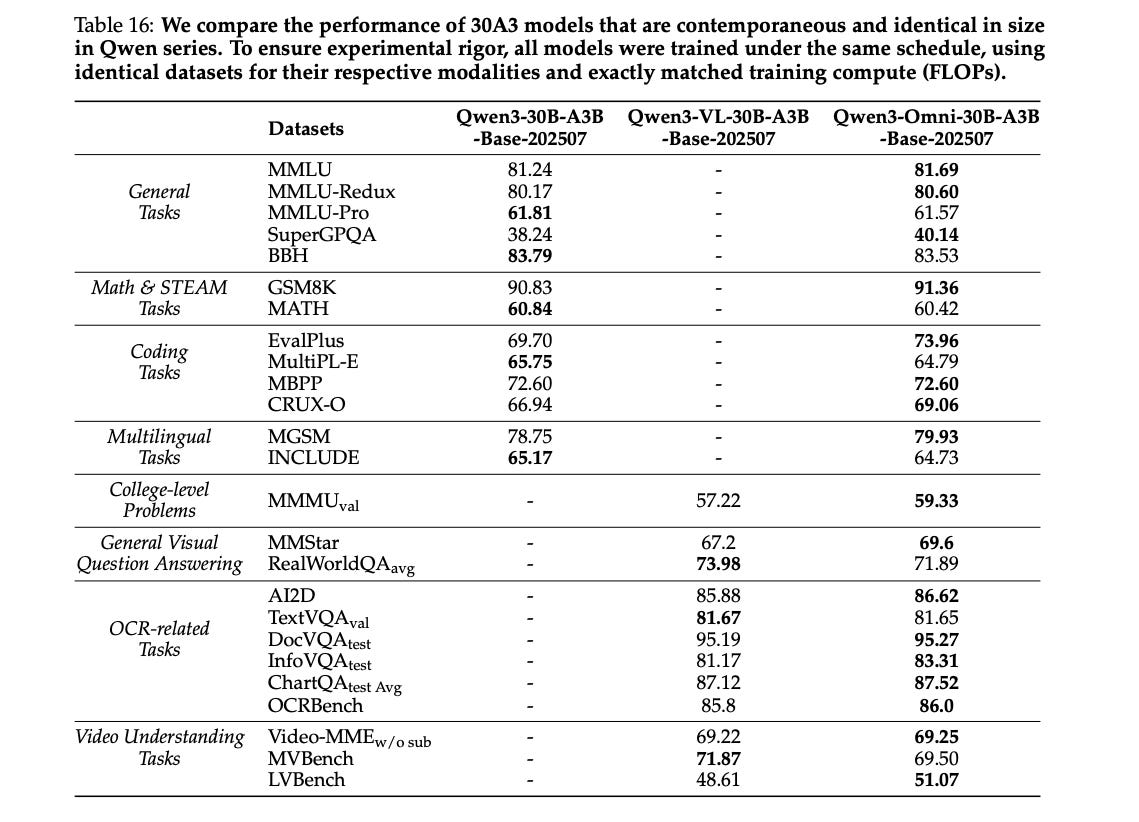 Table 16: **We compare the performance of 30A3 models that are contemporaneous and identical in size in Qwen series. To ensure experimental rigor, all models were trained under the same schedule, using identical datasets for their respective modalities and exactly matched training compute (FLOPs).**

| | Datasets | Qwen3-30B-A3B -Base-202507 | Qwen3-VL-30B-A3B -Base-202507 | Qwen3-Omni-30B-A3B -Base-202507 |
|---|---|---|---|---|
| *General Tasks* | MMLU | 81.24 | - | **81.69** |
| | MMLU-Redux | 80.17 | - | **80.60** |
| | MMLU-Pro | **61.81** | - | 61.57 |
| | SuperGPQA | 38.24 | - | **40.14** |
| | BBH | **83.79** | - | 83.53 |
| *Math & STEAM Tasks* | GSM8K | 90.83 | - | **91.36** |
| | MATH | **60.84** | - | 60.42 |
| *Coding Tasks* | EvalPlus | 69.70 | - | **73.96** |
| | MultiPL-E | **65.75** | - | 64.79 |
| | MBPP | 72.60 | - | **72.60** |
| | CRUX-O | 66.94 | - | **69.06** |
| *Multilingual Tasks* | MGSM | 78.75 | - | **79.93** |
| | INCLUDE | **65.17** | - | 64.73 |
| *College-level Problems* | MMMU$_{val}$ | - | 57.22 | **59.33** |
| *General Visual Question Answering* | MMStar | - | 67.2 | **69.6** |
| | RealWorldQA$_{avg}$ | - | **73.98** | 71.89 |
| *OCR-related Tasks* | AI2D | - | 85.88 | **86.62** |
| | TextVQA$_{val}$ | - | **81.67** | 81.65 |
| | DocVQA$_{test}$ | - | 95.19 | **95.27** |
| | InfoVQA$_{test}$ | - | 81.17 | **83.31** |
| | ChartQA$_{test\ Avg}$ | - | 87.12 | **87.52** |
| | OCRBench | - | 85.8 | **86.0** |
| *Video Understanding Tasks* | Video-MME$_{w/o\ sub}$ | - | 69.22 | **69.25** |
| | MVBench | - | **71.87** | 69.50 |
| | LVBench | - | 48.61 | **51.07** |